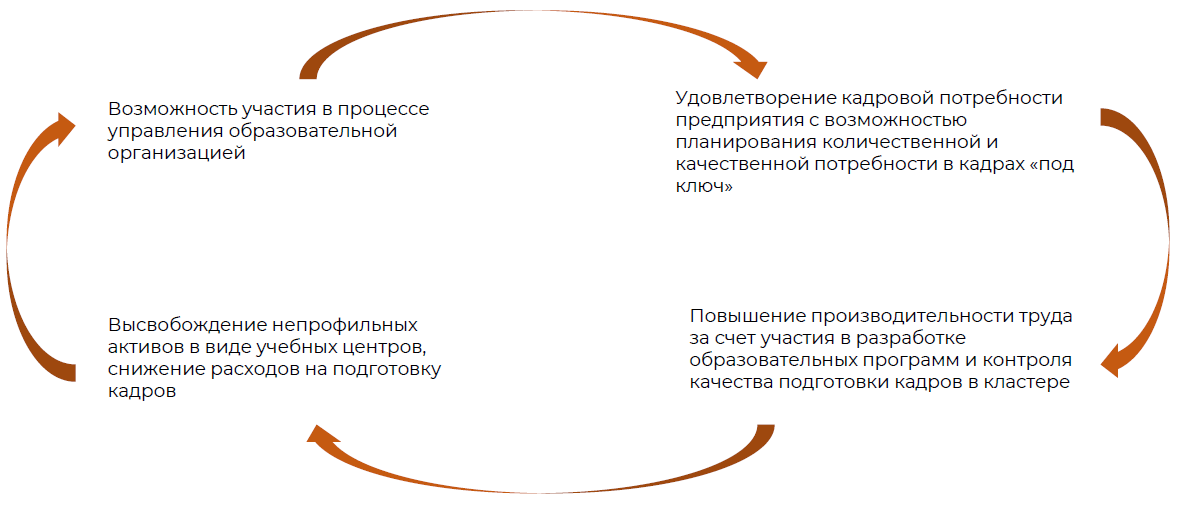 Возможность участия в процессе управления образовательной организацией

Удовлетворение кадровой потребности предприятия с возможностью планирования количественной и качественной потребности в кадрах «под ключ»

Повышение производительности труда за счет участия в разработке образовательных программ и контроля качества подготовки кадров в кластере

Высвобождение непрофильных активов в виде учебных центров, снижение расходов на подготовку кадров